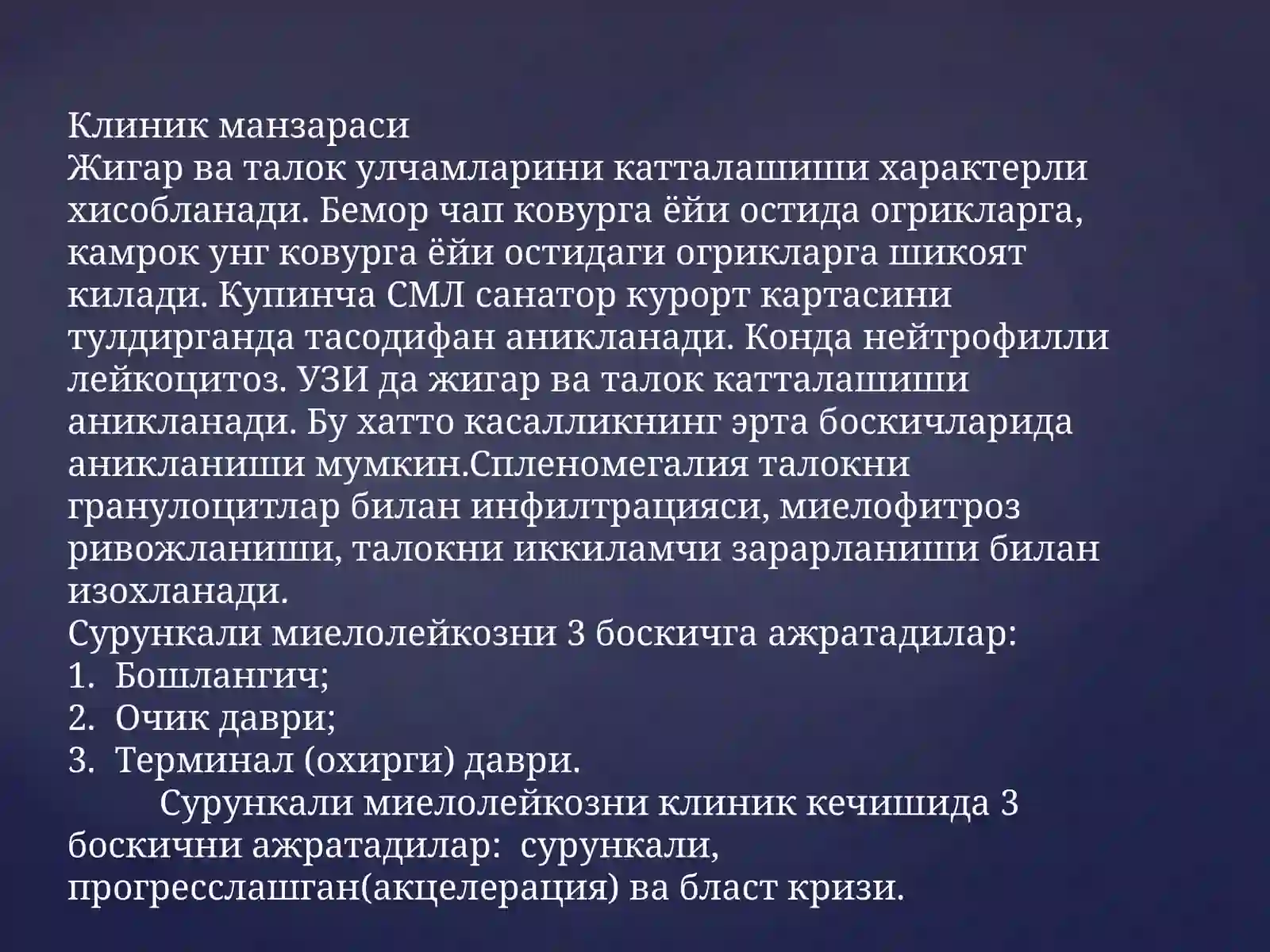 Клиник манзараси
Жигар ва талок улчамларини катталашиши характерли хисобланади. Бемор чап ковурга ёйи остида огрикларга, камрок унг ковурга ёйи остидаги огрикларга шикоят килади. Купинча СМЛ санатор курорт картасини тулдирганда тасодифан аникланади. Конда нейтрофилли лейкоцитоз. УЗИ да жигар ва талок катталашиши аникланади. Бу хатто касалликнинг эрта боскичларида аникланиши мумкин.Спленомегалия талокни гранулоцитлар билан инфилтрацияси, миелофитроз ривожланиши, талокни иккиламчи зарарланиши билан изохланади.
Сурункали миелолейкозни 3 боскичга ажратадилар:
1. Бошлангич;
2. Очик даври;
3. Терминал (охирги) даври.
Сурункали миелолейкозни клиник кечишида 3 боскични ажратадилар: сурункали, прогресслашган(акцелерация) ва бласт кризи.